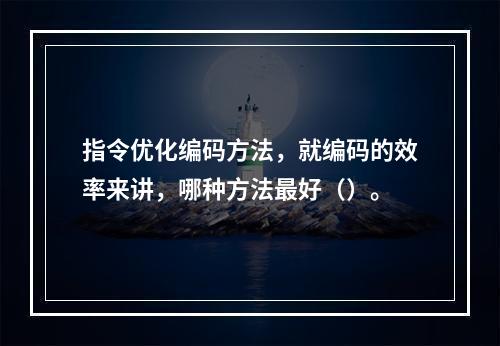 指令优化编码方法，就编码的效率来讲，哪种方法最好（）。